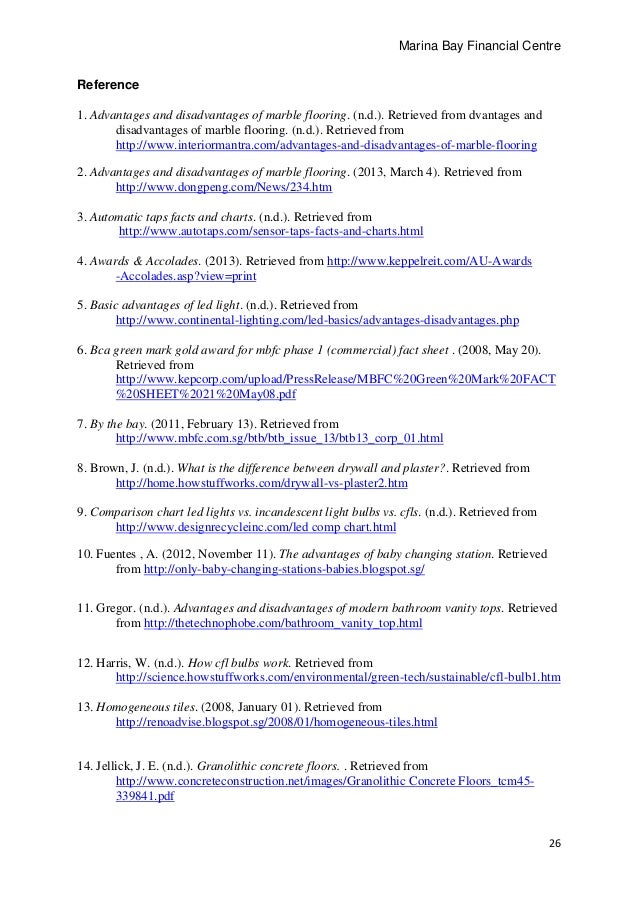 Marina Bay Financial Centre

Reference

1. Advantages and disadvantages of marble flooring. (n.d.). Retrieved from dvantages and disadvantages of marble flooring. (n.d.). Retrieved from http://www.interiormantra.com/advantages-and-disadvantages-of-marble-flooring

2. Advantages and disadvantages of marble flooring. (2013, March 4). Retrieved from http://www.dongpeng.com/News/234.htm

3. Automatic taps facts and charts. (n.d.). Retrieved from http://www.autotaps.com/sensor-taps-facts-and-charts.html

4. Awards & Accolades. (2013). Retrieved from http://www.keppelreit.com/AU-Awards-Accolades.asp?view=print

5. Basic advantages of led light. (n.d.). Retrieved from http://www.continental-lighting.com/led-basics/advantages-disadvantages.php

6. Bca green mark gold award for mbfc phase 1 (commercial) fact sheet . (2008, May 20). Retrieved from http://www.kepcorp.com/upload/PressRelease/MBFC%20Green%20Mark%20FACT%20SHEET%2021%20May08.pdf

7. By the bay. (2011, February 13). Retrieved from http://www.mbfc.com.sg/btb/btb_issue_13/btb13_corp_01.html

8. Brown, J. (n.d.). What is the difference between drywall and plaster?. Retrieved from http://home.howstuffworks.com/drywall-vs-plaster2.htm

9. Comparison chart led lights vs. incandescent light bulbs vs. cfls. (n.d.). Retrieved from http://www.designrecycleinc.com/led comp chart.html

10. Fuentes , A. (2012, November 11). The advantages of baby changing station. Retrieved from http://only-baby-changing-stations-babies.blogspot.sg/

11. Gregor. (n.d.). Advantages and disadvantages of modern bathroom vanity tops. Retrieved from http://thetechnophobe.com/bathroom_vanity_top.html

12. Harris, W. (n.d.). How cfl bulbs work. Retrieved from http://science.howstuffworks.com/environmental/green-tech/sustainable/cfl-bulb1.htm

13. Homogeneous tiles. (2008, January 01). Retrieved from http://renoadvise.blogspot.sg/2008/01/homogeneous-tiles.html

14. Jellick, J. E. (n.d.). Granolithic concrete floors. . Retrieved from http://www.concreteconstruction.net/images/Granolithic Concrete Floors_tcm45-339841.pdf

26